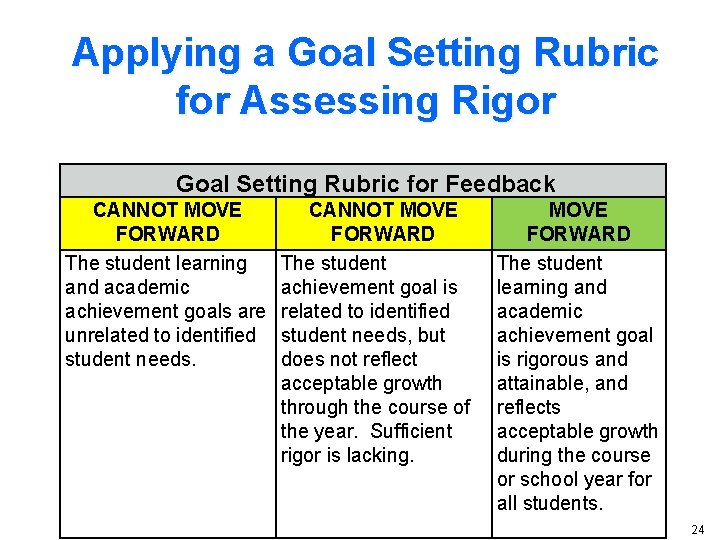 Applying a Goal Setting Rubric for Assessing Rigor

| Goal Setting Rubric for Feedback | | |
|---|---|---|
| CANNOT MOVE FORWARD | CANNOT MOVE FORWARD | MOVE FORWARD |
| The student learning and academic achievement goals are unrelated to identified student needs. | The student achievement goal is related to identified student needs, but does not reflect acceptable growth through the course of the year. Sufficient rigor is lacking. | The student learning and academic achievement goal is rigorous and attainable, and reflects acceptable growth during the course or school year for all students. |

24